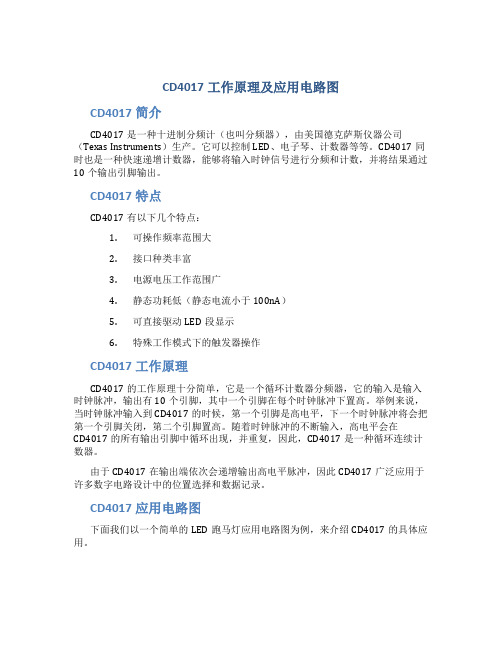 CD4017 工作原理及应用电路图

CD4017 简介

CD4017 是一种十进制分频计（也叫分频器），由美国德克萨斯仪器公司（Texas Instruments）生产。它可以控制 LED、电子琴、计数器等等。CD4017 同时也是一种快速递增计数器，能够将输入时钟信号进行分频和计数，并将结果通过 10 个输出引脚输出。

CD4017 特点

CD4017 有以下几个特点：

1. 可操作频率范围大
2. 接口种类丰富
3. 电源电压工作范围广
4. 静态功耗低（静态电流小于 100nA）
5. 可直接驱动 LED 段显示
6. 特殊工作模式下的触发器操作

CD4017 工作原理

CD4017 的工作原理十分简单，它是一个循环计数器分频器，它的输入是输入时钟脉冲，输出有 10 个引脚，其中一个引脚在每个时钟脉冲下置高。举例来说，当时钟脉冲输入到 CD4017 的时候，第一个引脚是高电平，下一个时钟脉冲将会把第一个引脚关闭，第二个引脚置高。随着时钟脉冲的不断输入，高电平会在 CD4017 的所有输出引脚中循环出现，并重复，因此，CD4017 是一种循环连续计数器。

由于 CD4017 在输出端依次会递增输出高电平脉冲，因此 CD4017 广泛应用于许多数字电路设计中的位置选择和数据记录。

CD4017 应用电路图

下面我们以一个简单的 LED 跑马灯应用电路图为例，来介绍 CD4017 的具体应用。